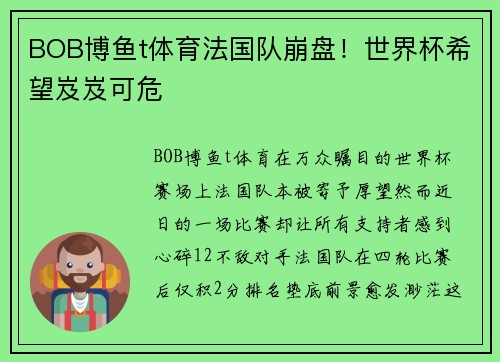 BOB博鱼t体育法国队崩盘！世界杯希望岌岌可危

BOB博鱼t体育在万众瞩目的世界杯赛场上法国队本被寄予厚望然而近日的一场比赛却让所有支持者感到心碎12不敌对手法国队在四轮比赛后仅积2分排名垫底前景愈发渺茫这